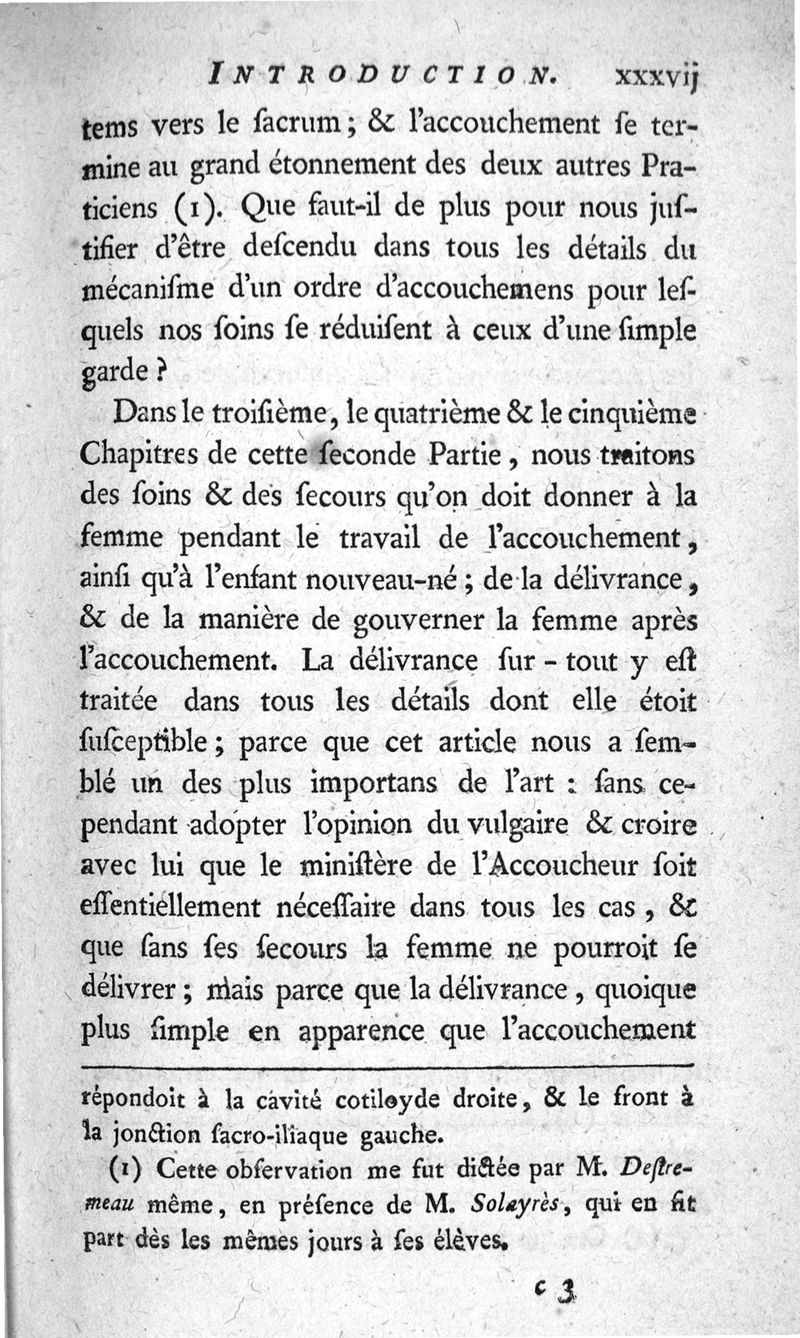 INTRODUCTION. xxxvij

tems vers le ſacrum ; & l'accouchement ſe termine au grand étonnement des deux autres Praticiens (1). Que faut-il de plus pour nous juſtifier d'être deſcendu dans tous les détails du mécaniſme d'un ordre d'accouchemens pour leſquels nos ſoins ſe réduiſent à ceux d'une ſimple garde ?

Dans le troiſième, le quatrième & le cinquième Chapitres de cette ſeconde Partie, nous traitons des ſoins & des ſecours qu'on doit donner à la femme pendant le travail de l'accouchement, ainſi qu'à l'enfant nouveau-né ; de la délivrance, & de la manière de gouverner la femme après l'accouchement. La délivrance ſur-tout y eſt traitée dans tous les détails dont elle étoit ſuſceptible ; parce que cet article nous a ſemblé un des plus importans de l'art : ſans cependant adopter l'opinion du vulgaire & croire avec lui que le miniſtère de l'Accoucheur ſoit eſſentiellement néceſſaire dans tous les cas, & que ſans ſes ſecours la femme ne pourroit ſe délivrer ; mais parce que la délivrance, quoique plus ſimple en apparence que l'accouchement

répondoit à la cavité cotiloyde droite, & le front à la jonction ſacro-iliaque gauche.

(1) Cette obſervation me fut dictée par M. Deſtremeau même, en préſence de M. Solayrès, qui en fit part dès les mêmes jours à ſes élèves.

c 3